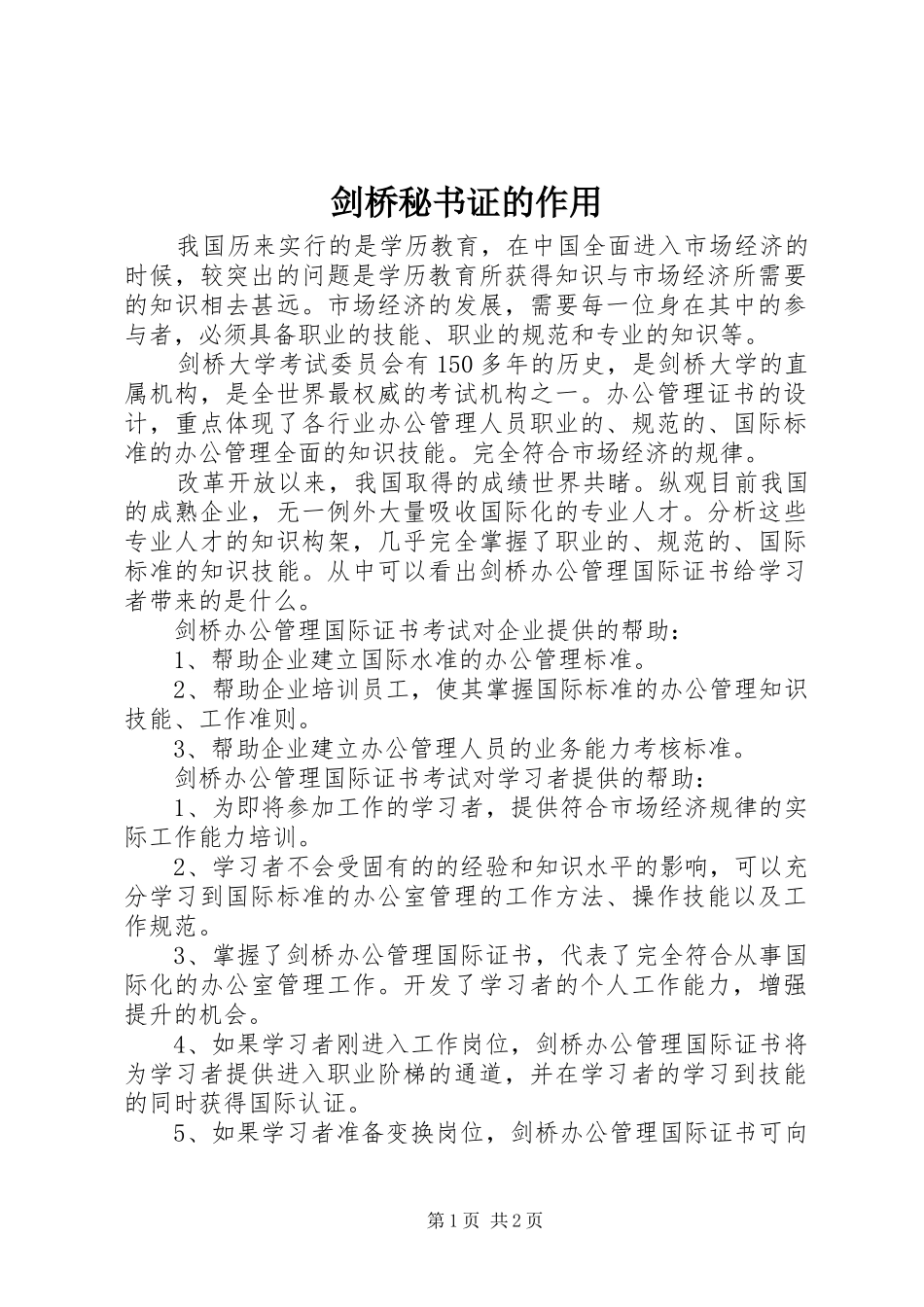 剑桥秘书证的作用

我国历来实行的是学历教育，在中国全面进入市场经济的时候，较突出的问题是学历教育所获得知识与市场经济所需要的知识相去甚远。市场经济的发展，需要每一位身在其中的参与者，必须具备职业的技能、职业的规范和专业的知识等。

剑桥大学考试委员会有150多年的历史，是剑桥大学的直属机构，是全世界最权威的考试机构之一。办公管理证书的设计，重点体现了各行业办公管理人员职业的、规范的、国际标准的办公管理全面的知识技能。完全符合市场经济的规律。

改革开放以来，我国取得的成绩世界共睹。纵观目前我国的成熟企业，无一例外大量吸收国际化的专业人才。分析这些专业人才的知识构架，几乎完全掌握了职业的、规范的、国际标准的知识技能。从中可以看出剑桥办公管理国际证书给学习者带来的是什么。

剑桥办公管理国际证书考试对企业提供的帮助：

1、帮助企业建立国际水准的办公管理标准。

2、帮助企业培训员工，使其掌握国际标准的办公管理知识技能、工作准则。

3、帮助企业建立办公管理人员的业务能力考核标准。

剑桥办公管理国际证书考试对学习者提供的帮助：

1、为即将参加工作的学习者，提供符合市场经济规律的实际工作能力培训。

2、学习者不会受固有的的经验和知识水平的影响，可以充分学习到国际标准的办公室管理的工作方法、操作技能以及工作规范。

3、掌握了剑桥办公管理国际证书，代表了完全符合从事国际化的办公室管理工作。开发了学习者的个人工作能力，增强提升的机会。

4、如果学习者刚进入工作岗位，剑桥办公管理国际证书将为学习者提供进入职业阶梯的通道，并在学习者的学习到技能的同时获得国际认证。

5、如果学习者准备变换岗位，剑桥办公管理国际证书可向

第1页 共2页